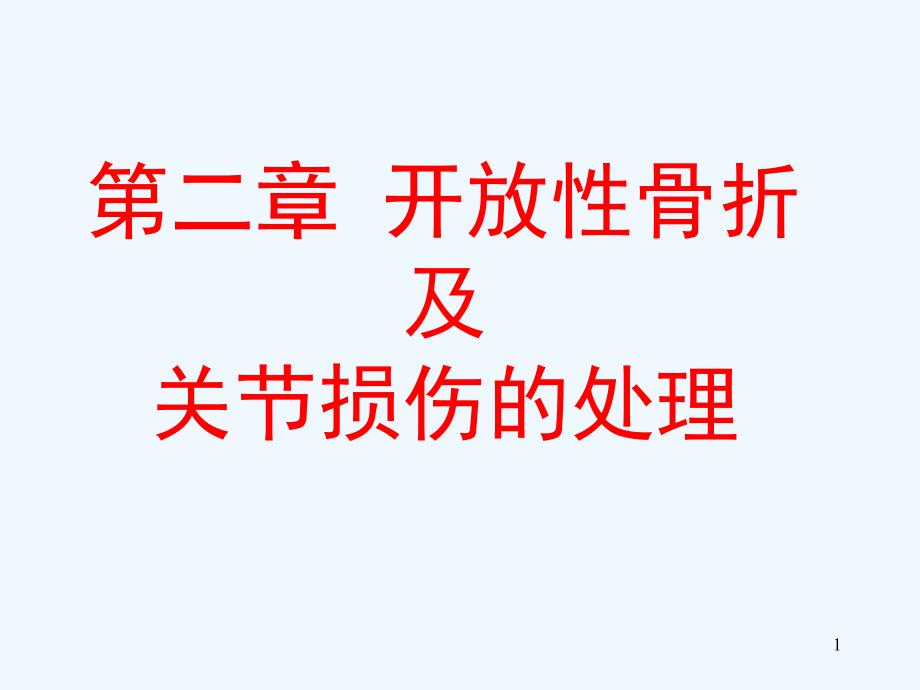 第二章 开放性骨折
及
关节损伤的处理

1